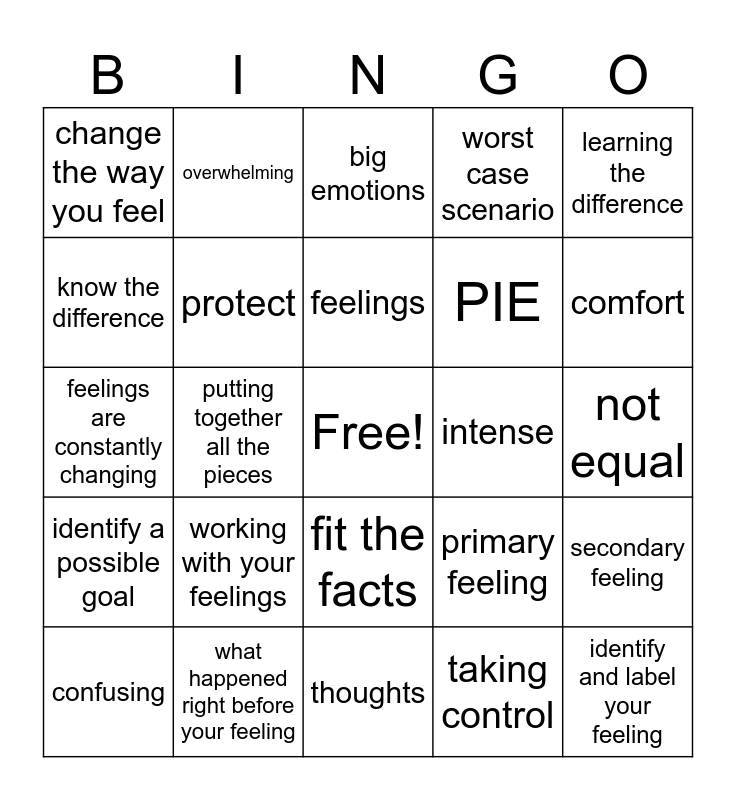 | B | I | N | G | O |
|---|---|---|---|---|
| change the way you feel | overwhelming | big emotions | worst case scenario | learning the difference |
| know the difference | protect | feelings | PIE | comfort |
| feelings are constantly changing | putting together all the pieces | Free! | intense | not equal |
| identify a possible goal | working with your feelings | fit the facts | primary feeling | secondary feeling |
| confusing | what happened right before your feeling | thoughts | taking control | identify and label your feeling |